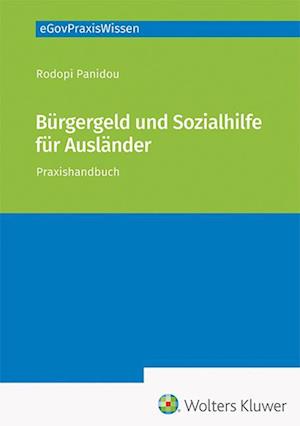 eGovPraxisWissen

Rodopi Panidou

Bürgergeld und Sozialhilfe für Ausländer

Praxishandbuch

Wolters Kluwer